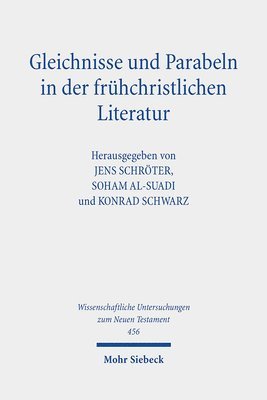 Gleichnisse und Parabeln in der frühchristlichen Literatur

Herausgegeben von
JENS SCHRÖTER,
SOHAM AL-SUADI
und KONRAD SCHWARZ

Wissenschaftliche Untersuchungen zum Neuen Testament
456

Mohr Siebeck